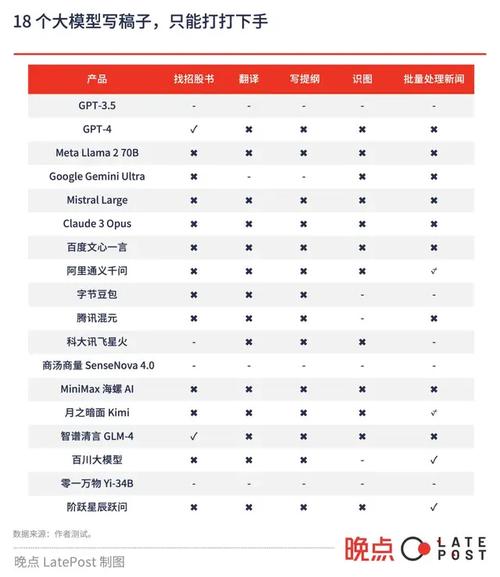 18 个大模型写稿子，只能打打下手

| 产品 | 找招股书 | 翻译 | 写提纲 | 识图 | 批量处理新闻 |
|---|---|---|---|---|---|
| GPT-3.5 | - | - | - | - | - |
| GPT-4 | ✓ | ✖ | ✖ | ✖ | ✖ |
| Meta Llama 2 70B | ✖ | ✖ | ✖ | ✖ | ✖ |
| Google Gemini Ultra | ✖ | - | - | ✖ | ✖ |
| Mistral Large | ✖ | ✖ | ✖ | ✖ | ✖ |
| Claude 3 Opus | ✖ | ✖ | ✖ | ✖ | ✖ |
| 百度文心一言 | ✖ | ✖ | ✖ | ✖ | ✖ |
| 阿里通义千问 | ✖ | ✖ | ✖ | ✖ | ✓ |
| 字节豆包 | ✖ | ✖ | ✖ | - | - |
| 腾讯混元 | ✖ | ✖ | ✖ | - | ✖ |
| 科大讯飞星火 | - | ✖ | ✖ | ✖ | - |
| 商汤商量 SenseNova 4.0 | - | - | - | - | - |
| MiniMax 海螺 AI | ✖ | ✖ | ✖ | ✖ | ✖ |
| 月之暗面 Kimi | ✖ | ✖ | ✖ | ✖ | ✓ |
| 智谱清言 GLM-4 | ✓ | ✖ | ✖ | ✖ | ✖ |
| 百川大模型 | ✖ | ✖ | ✖ | - | ✓ |
| 零一万物 Yi-34B | - | - | - | - | - |
| 阶跃星辰跃问 | ✖ | ✖ | ✖ | ✖ | ✓ |

数据来源：作者测试。

晚点 LatePost 制图

晚点 LATE POST